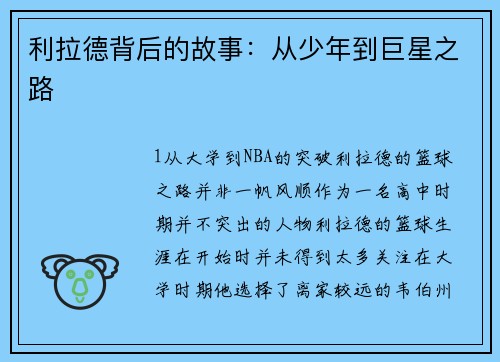 利拉德背后的故事：从少年到巨星之路

1从大学到NBA的突破利拉德的篮球之路并非一帆风顺作为一名高中时期并不突出的人物利拉德的篮球生涯在开始时并未得到太多关注在大学时期他选择了离家较远的韦伯州